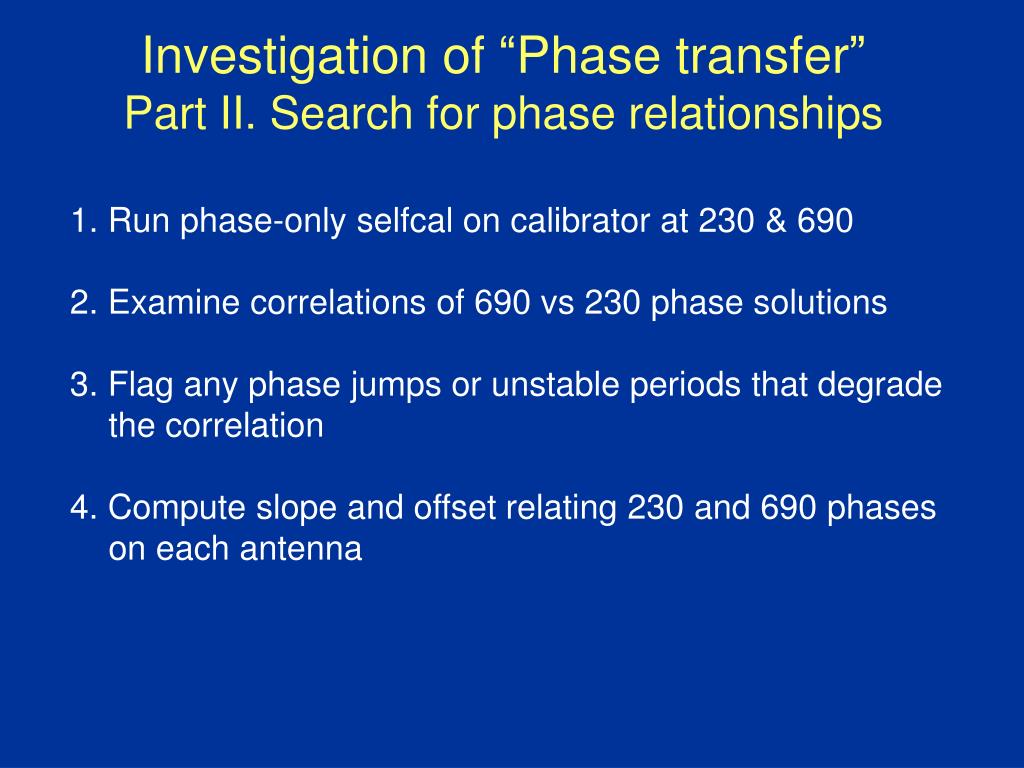 Investigation of “Phase transfer”
Part II. Search for phase relationships

1. Run phase-only selfcal on calibrator at 230 & 690

2. Examine correlations of 690 vs 230 phase solutions

3. Flag any phase jumps or unstable periods that degrade the correlation

4. Compute slope and offset relating 230 and 690 phases on each antenna